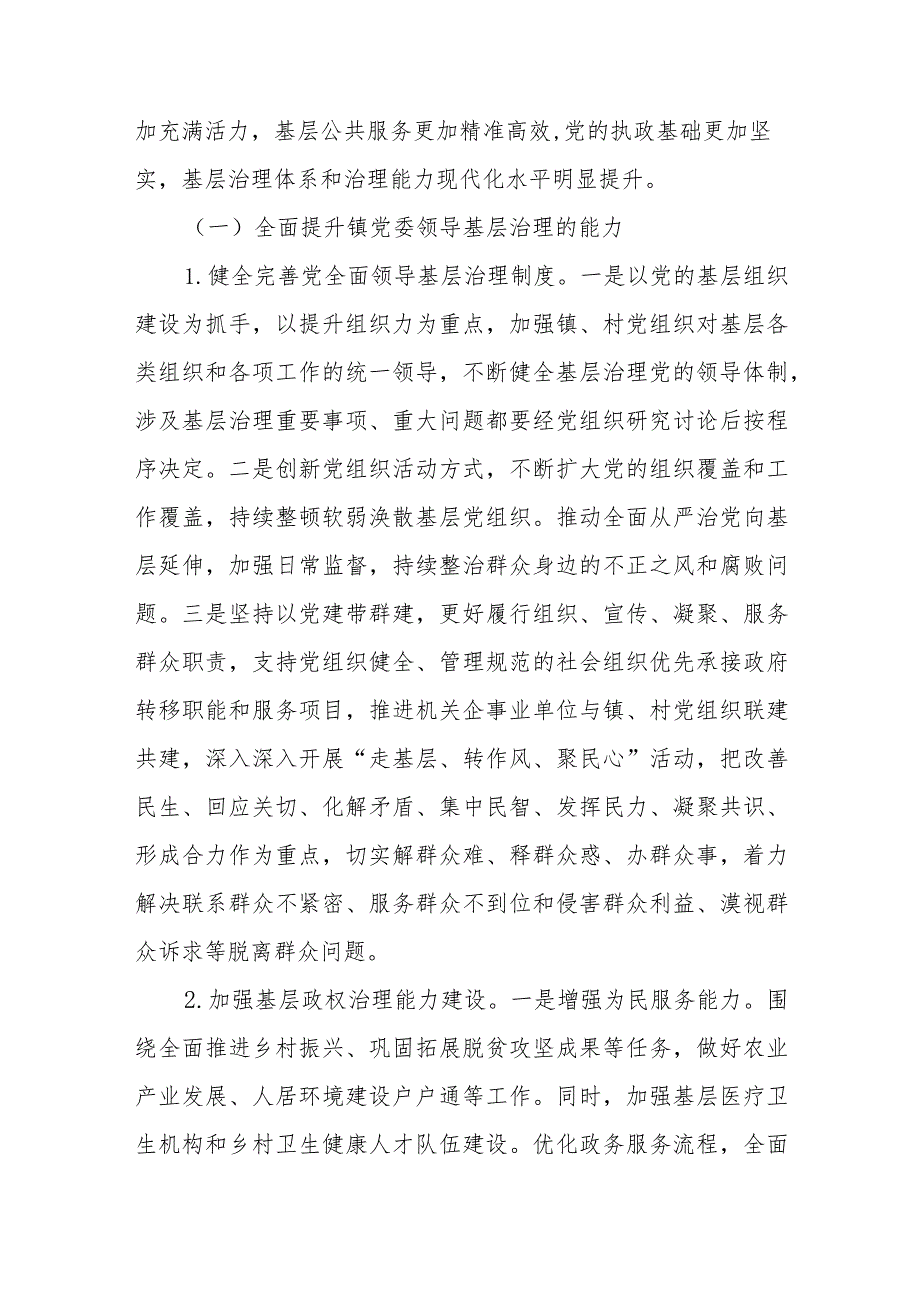 加充满活力，基层公共服务更加精准高效,党的执政基础更加坚实，基层治理体系和治理能力现代化水平明显提升。

（一）全面提升镇党委领导基层治理的能力

1.健全完善党全面领导基层治理制度。一是以党的基层组织建设为抓手，以提升组织力为重点，加强镇、村党组织对基层各类组织和各项工作的统一领导，不断健全基层治理党的领导体制，涉及基层治理重要事项、重大问题都要经党组织研究讨论后按程序决定。二是创新党组织活动方式，不断扩大党的组织覆盖和工作覆盖，持续整顿软弱涣散基层党组织。推动全面从严治党向基层延伸，加强日常监督，持续整治群众身边的不正之风和腐败问题。三是坚持以党建带群建，更好履行组织、宣传、凝聚、服务群众职责，支持党组织健全、管理规范的社会组织优先承接政府转移职能和服务项目，推进机关企事业单位与镇、村党组织联建共建，深入深入开展“走基层、转作风、聚民心”活动，把改善民生、回应关切、化解矛盾、集中民智、发挥民力、凝聚共识、形成合力作为重点，切实解群众难、释群众惑、办群众事，着力解决联系群众不紧密、服务群众不到位和侵害群众利益、漠视群众诉求等脱离群众问题。

2.加强基层政权治理能力建设。一是增强为民服务能力。围绕全面推进乡村振兴、巩固拓展脱贫攻坚成果等任务，做好农业产业发展、人居环境建设户户通等工作。同时，加强基层医疗卫生机构和乡村卫生健康人才队伍建设。优化政务服务流程，全面